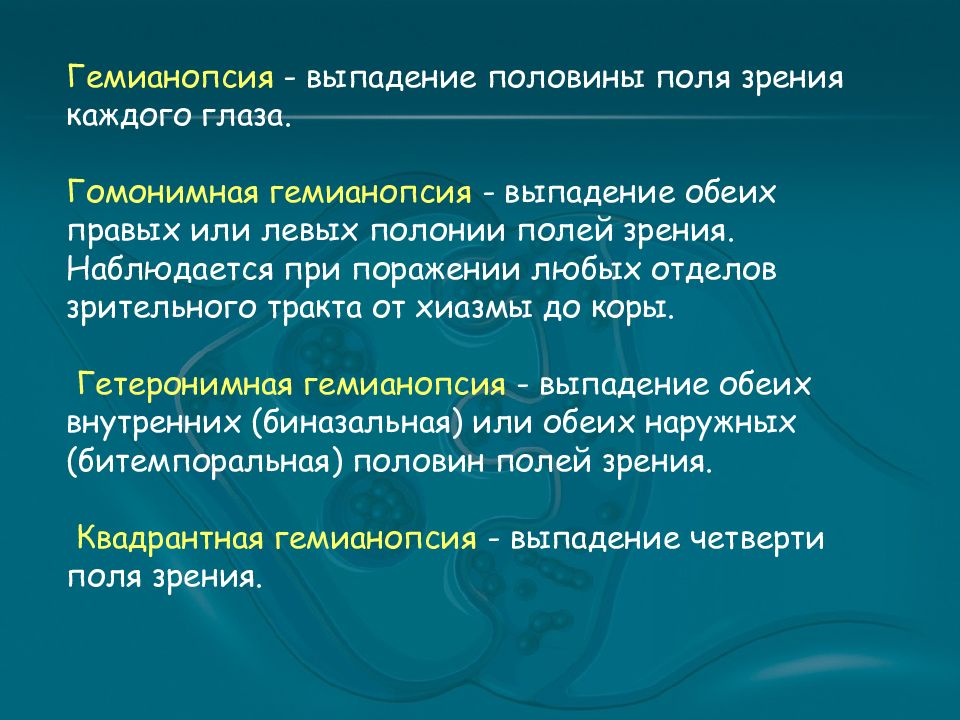 Гемианопсия - выпадение половины поля зрения каждого глаза.

Гомонимная гемианопсия - выпадение обеих правых или левых полонии полей зрения. Наблюдается при поражении любых отделов зрительного тракта от хиазмы до коры.

Гетеронимная гемианопсия - выпадение обеих внутренних (биназальная) или обеих наружных (битемпоральная) половин полей зрения.

Квадрантная гемианопсия - выпадение четверти поля зрения.